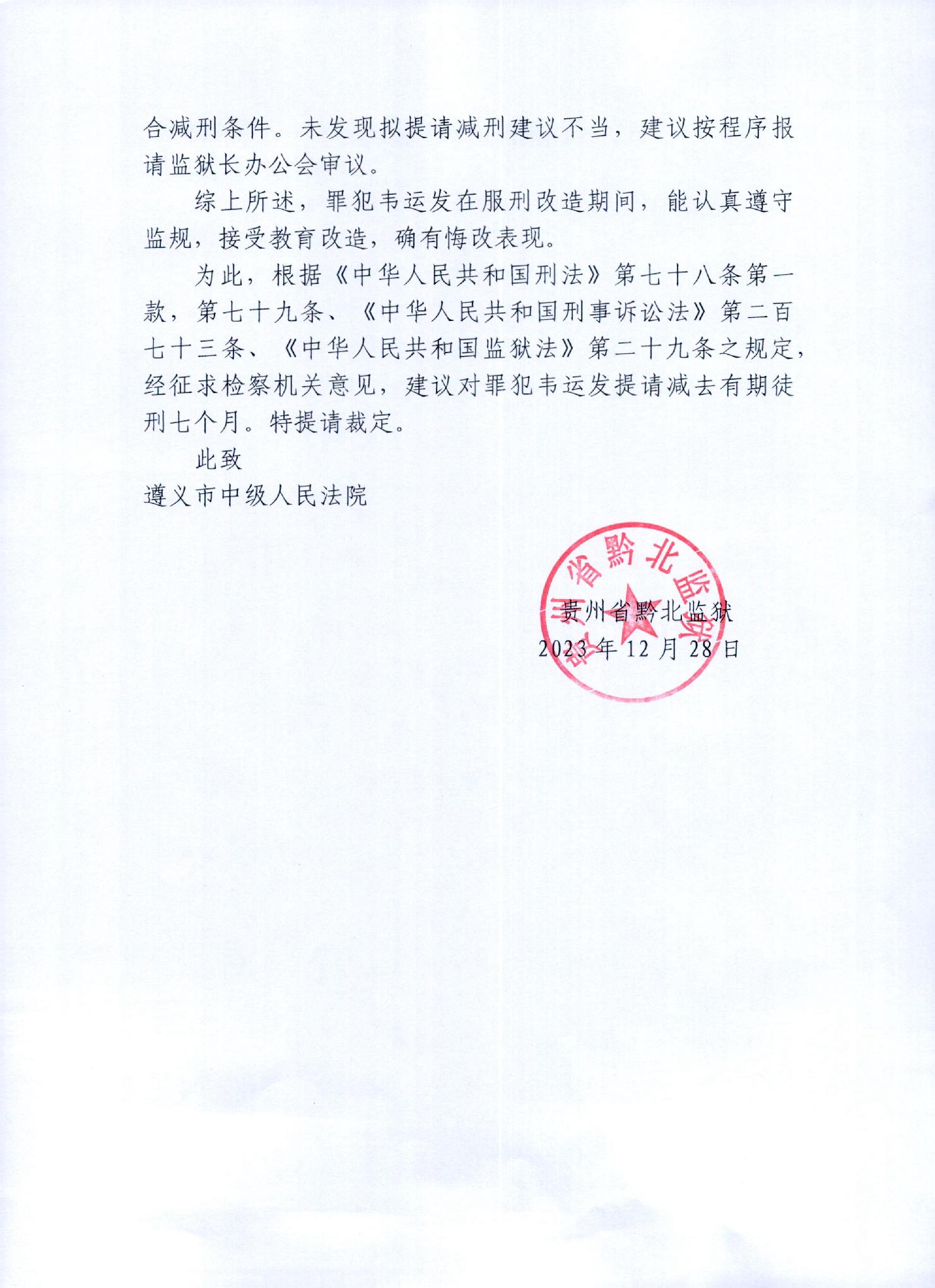 合减刑条件。未发现拟提请减刑建议不当，建议按程序报请监狱长办公会审议。

综上所述，罪犯韦运发在服刑改造期间，能认真遵守监规，接受教育改造，确有悔改表现。

为此，根据《中华人民共和国刑法》第七十八条第一款，第七十九条、《中华人民共和国刑事诉讼法》第二百七十三条、《中华人民共和国监狱法》第二十九条之规定，经征求检察机关意见，建议对罪犯韦运发提请减去有期徒刑七个月。特提请裁定。

此致

遵义市中级人民法院

贵州省黔北监狱

贵州省黔北监狱
2023年12月28日